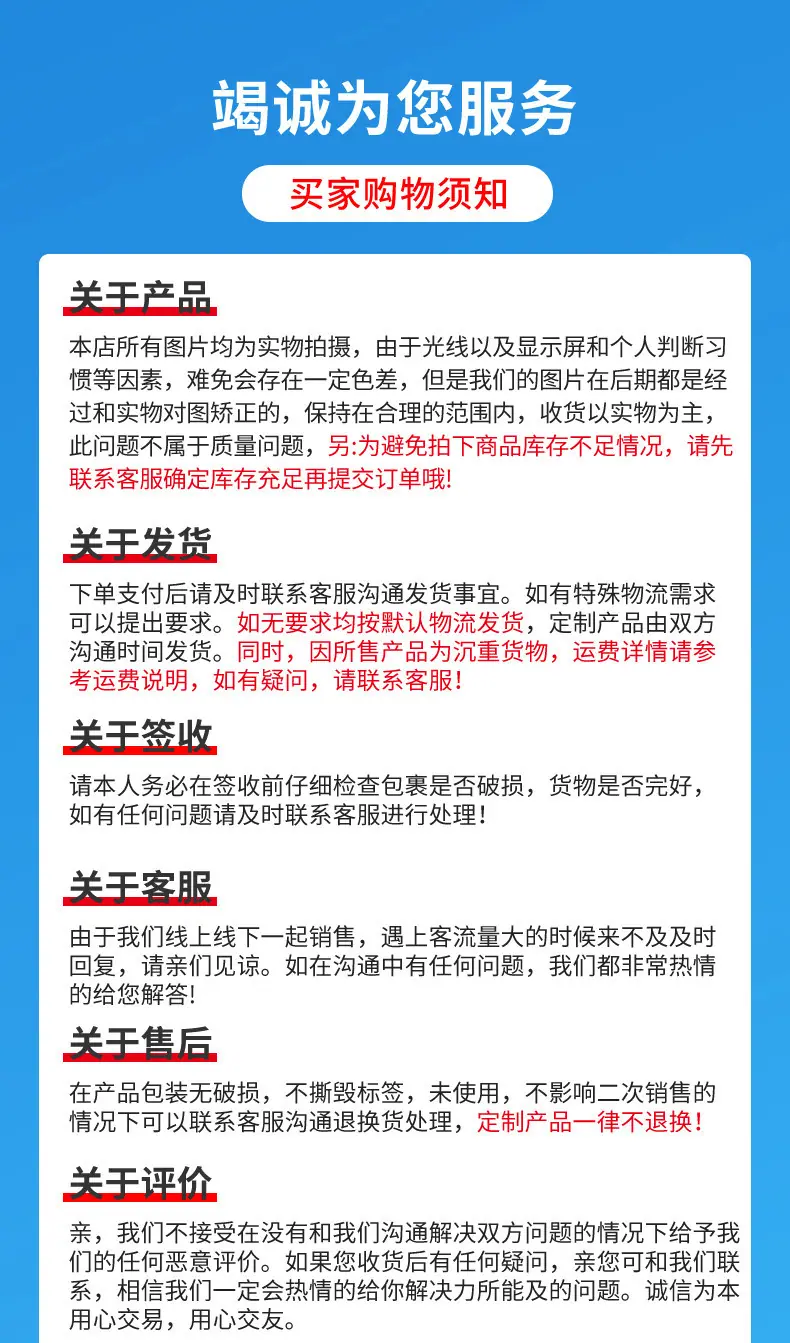 竭诚为您服务

买家购物须知

关于产品

本店所有图片均为实物拍摄，由于光线以及显示屏和个人判断习惯等因素，难免会存在一定色差，但是我们的图片在后期都是经过和实物对图矫正的，保持在合理的范围内，收货以实物为主，此问题不属于质量问题，另:为避免拍下商品库存不足情况，请先联系客服确定库存充足再提交订单哦!

关于发货

下单支付后请及时联系客服沟通发货事宜。如有特殊物流需求可以提出要求。如无要求均按默认物流发货，定制产品由双方沟通时间发货。同时，因所售产品为沉重货物，运费详情请参考运费说明，如有疑问，请联系客服！

关于签收

请本人务必在签收前仔细检查包裹是否破损，货物是否完好，如有任何问题请及时联系客服进行处理！

关于客服

由于我们线上线下一起销售，遇上客流量大的时候来不及及时回复，请亲们见谅。如在沟通中有任何问题，我们都非常热情的给您解答!

关于售后

在产品包装无破损，不撕毁标签，未使用，不影响二次销售的情况下可以联系客服沟通退换货处理，定制产品一律不退换！

关于评价

亲，我们不接受在没有和我们沟通解决双方问题的情况下给予我们的任何恶意评价。如果您收货后有任何疑问，亲您可和我们联系，相信我们一定会热情的给你解决力所能及的问题。诚信为本用心交易，用心交友。